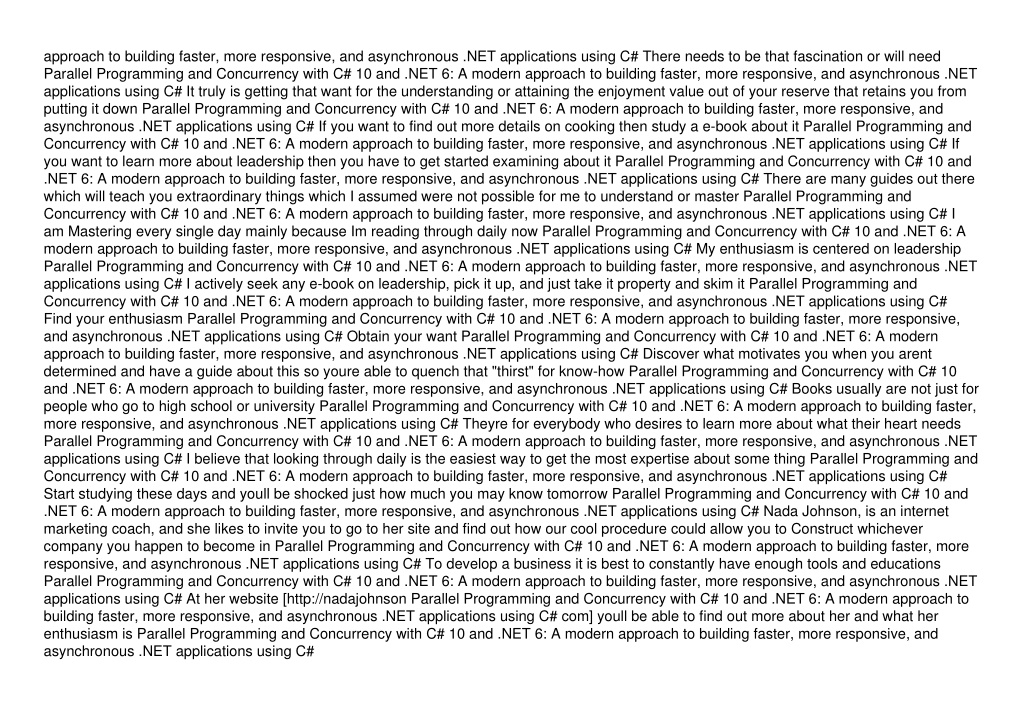 approach to building faster, more responsive, and asynchronous .NET applications using C# There needs to be that fascination or will need Parallel Programming and Concurrency with C# 10 and .NET 6: A modern approach to building faster, more responsive, and asynchronous .NET applications using C# It truly is getting that want for the understanding or attaining the enjoyment value out of your reserve that retains you from putting it down Parallel Programming and Concurrency with C# 10 and .NET 6: A modern approach to building faster, more responsive, and asynchronous .NET applications using C# If you want to find out more details on cooking then study a e-book about it Parallel Programming and Concurrency with C# 10 and .NET 6: A modern approach to building faster, more responsive, and asynchronous .NET applications using C# If you want to learn more about leadership then you have to get started examining about it Parallel Programming and Concurrency with C# 10 and .NET 6: A modern approach to building faster, more responsive, and asynchronous .NET applications using C# There are many guides out there which will teach you extraordinary things which I assumed were not possible for me to understand or master Parallel Programming and Concurrency with C# 10 and .NET 6: A modern approach to building faster, more responsive, and asynchronous .NET applications using C# I am Mastering every single day mainly because Im reading through daily now Parallel Programming and Concurrency with C# 10 and .NET 6: A modern approach to building faster, more responsive, and asynchronous .NET applications using C# My enthusiasm is centered on leadership Parallel Programming and Concurrency with C# 10 and .NET 6: A modern approach to building faster, more responsive, and asynchronous .NET applications using C# I actively seek any e-book on leadership, pick it up, and just take it property and skim it Parallel Programming and Concurrency with C# 10 and .NET 6: A modern approach to building faster, more responsive, and asynchronous .NET applications using C# Find your enthusiasm Parallel Programming and Concurrency with C# 10 and .NET 6: A modern approach to building faster, more responsive, and asynchronous .NET applications using C# Obtain your want Parallel Programming and Concurrency with C# 10 and .NET 6: A modern approach to building faster, more responsive, and asynchronous .NET applications using C# Discover what motivates you when you arent determined and have a guide about this so youre able to quench that "thirst" for know-how Parallel Programming and Concurrency with C# 10 and .NET 6: A modern approach to building faster, more responsive, and asynchronous .NET applications using C# Books usually are not just for people who go to high school or university Parallel Programming and Concurrency with C# 10 and .NET 6: A modern approach to building faster, more responsive, and asynchronous .NET applications using C# Theyre for everybody who desires to learn more about what their heart needs Parallel Programming and Concurrency with C# 10 and .NET 6: A modern approach to building faster, more responsive, and asynchronous .NET applications using C# I believe that looking through daily is the easiest way to get the most expertise about some thing Parallel Programming and Concurrency with C# 10 and .NET 6: A modern approach to building faster, more responsive, and asynchronous .NET applications using C# Start studying these days and youll be shocked just how much you may know tomorrow Parallel Programming and Concurrency with C# 10 and .NET 6: A modern approach to building faster, more responsive, and asynchronous .NET applications using C# Nada Johnson, is an internet marketing coach, and she likes to invite you to go to her site and find out how our cool procedure could allow you to Construct whichever company you happen to become in Parallel Programming and Concurrency with C# 10 and .NET 6: A modern approach to building faster, more responsive, and asynchronous .NET applications using C# To develop a business it is best to constantly have enough tools and educations Parallel Programming and Concurrency with C# 10 and .NET 6: A modern approach to building faster, more responsive, and asynchronous .NET applications using C# At her website [http://nadajohnson Parallel Programming and Concurrency with C# 10 and .NET 6: A modern approach to building faster, more responsive, and asynchronous .NET applications using C# com] youll be able to find out more about her and what her enthusiasm is Parallel Programming and Concurrency with C# 10 and .NET 6: A modern approach to building faster, more responsive, and asynchronous .NET applications using C#